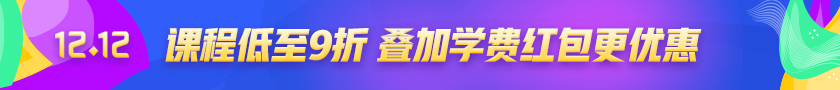 12.12 课程低至9折 叠加学费红包更优惠